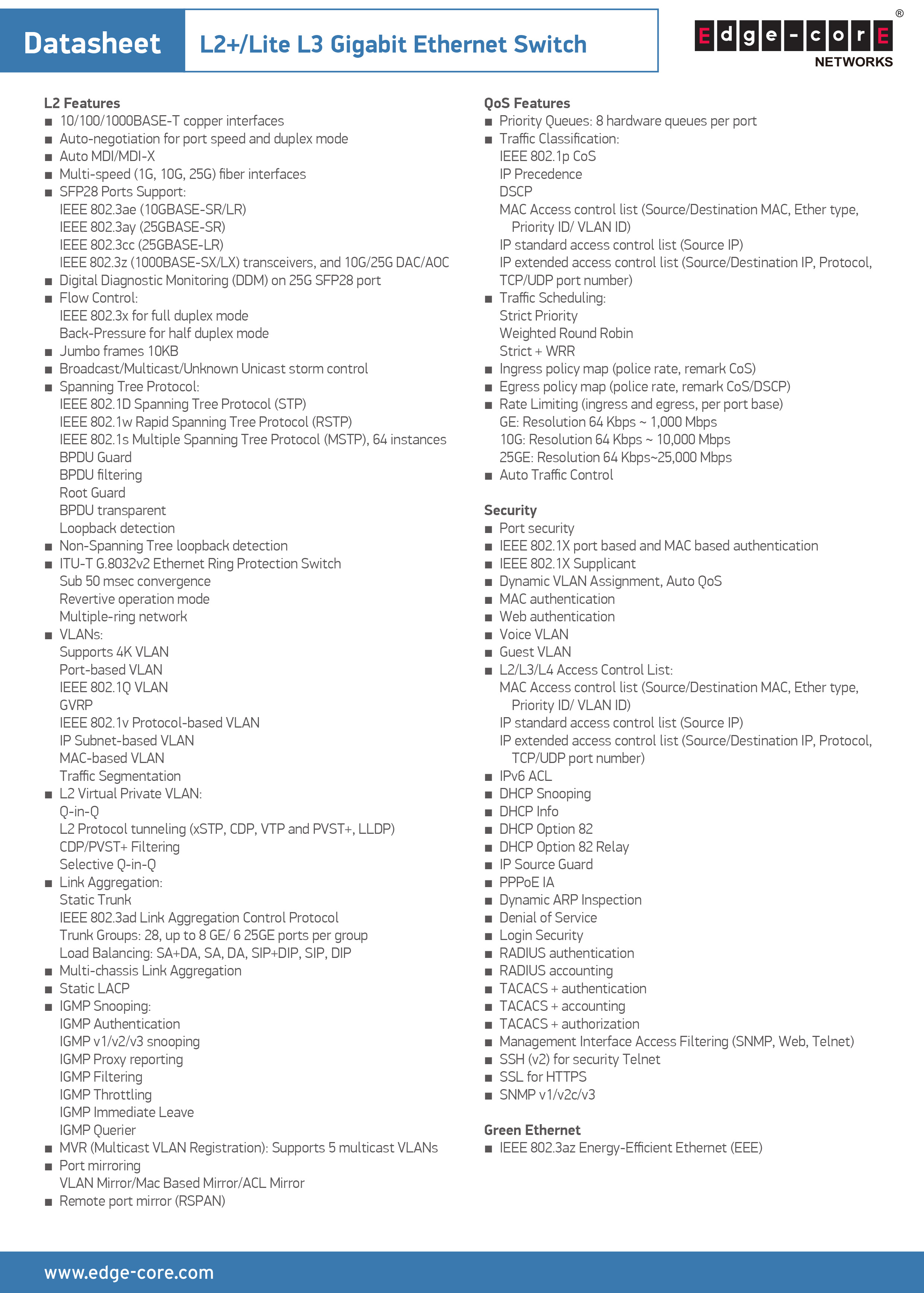 Datasheet
L2+/Lite L3 Gigabit Ethernet Switch

Edge-corE®
NETWORKS

L2 Features
■ 10/100/1000BASE-T copper interfaces
■ Auto-negotiation for port speed and duplex mode
■ Auto MDI/MDI-X
■ Multi-speed (1G, 10G, 25G) fiber interfaces
■ SFP28 Ports Support:
IEEE 802.3ae (10GBASE-SR/LR)
IEEE 802.3ay (25GBASE-SR)
IEEE 802.3cc (25GBASE-LR)
IEEE 802.3z (1000BASE-SX/LX) transceivers, and 10G/25G DAC/AOC
■ Digital Diagnostic Monitoring (DDM) on 25G SFP28 port
■ Flow Control:
IEEE 802.3x for full duplex mode
Back-Pressure for half duplex mode
■ Jumbo frames 10KB
■ Broadcast/Multicast/Unknown Unicast storm control
■ Spanning Tree Protocol:
IEEE 802.1D Spanning Tree Protocol (STP)
IEEE 802.1w Rapid Spanning Tree Protocol (RSTP)
IEEE 802.1s Multiple Spanning Tree Protocol (MSTP), 64 instances
BPDU Guard
BPDU filtering
Root Guard
BPDU transparent
Loopback detection
■ Non-Spanning Tree loopback detection
■ ITU-T G.8032v2 Ethernet Ring Protection Switch
Sub 50 msec convergence
Revertive operation mode
Multiple-ring network
■ VLANs:
Supports 4K VLAN
Port-based VLAN
IEEE 802.1Q VLAN
GVRP
IEEE 802.1v Protocol-based VLAN
IP Subnet-based VLAN
MAC-based VLAN
Traffic Segmentation
■ L2 Virtual Private VLAN:
Q-in-Q
L2 Protocol tunneling (xSTP, CDP, VTP and PVST+, LLDP)
CDP/PVST+ Filtering
Selective Q-in-Q
■ Link Aggregation:
Static Trunk
IEEE 802.3ad Link Aggregation Control Protocol
Trunk Groups: 28, up to 8 GE/ 6 25GE ports per group
Load Balancing: SA+DA, SA, DA, SIP+DIP, SIP, DIP
■ Multi-chassis Link Aggregation
■ Static LACP
■ IGMP Snooping:
IGMP Authentication
IGMP v1/v2/v3 snooping
IGMP Proxy reporting
IGMP Filtering
IGMP Throttling
IGMP Immediate Leave
IGMP Querier
■ MVR (Multicast VLAN Registration): Supports 5 multicast VLANs
■ Port mirroring
VLAN Mirror/Mac Based Mirror/ACL Mirror
■ Remote port mirror (RSPAN)

QoS Features
■ Priority Queues: 8 hardware queues per port
■ Traffic Classification:
IEEE 802.1p CoS
IP Precedence
DSCP
MAC Access control list (Source/Destination MAC, Ether type, Priority ID/ VLAN ID)
IP standard access control list (Source IP)
IP extended access control list (Source/Destination IP, Protocol, TCP/UDP port number)
■ Traffic Scheduling:
Strict Priority
Weighted Round Robin
Strict + WRR
■ Ingress policy map (police rate, remark CoS)
■ Egress policy map (police rate, remark CoS/DSCP)
■ Rate Limiting (ingress and egress, per port base)
GE: Resolution 64 Kbps ~ 1,000 Mbps
10G: Resolution 64 Kbps ~ 10,000 Mbps
25GE: Resolution 64 Kbps~25,000 Mbps
■ Auto Traffic Control

Security
■ Port security
■ IEEE 802.1X port based and MAC based authentication
■ IEEE 802.1X Supplicant
■ Dynamic VLAN Assignment, Auto QoS
■ MAC authentication
■ Web authentication
■ Voice VLAN
■ Guest VLAN
■ L2/L3/L4 Access Control List:
MAC Access control list (Source/Destination MAC, Ether type, Priority ID/ VLAN ID)
IP standard access control list (Source IP)
IP extended access control list (Source/Destination IP, Protocol, TCP/UDP port number)
■ IPv6 ACL
■ DHCP Snooping
■ DHCP Info
■ DHCP Option 82
■ DHCP Option 82 Relay
■ IP Source Guard
■ PPPoE IA
■ Dynamic ARP Inspection
■ Denial of Service
■ Login Security
■ RADIUS authentication
■ RADIUS accounting
■ TACACS + authentication
■ TACACS + accounting
■ TACACS + authorization
■ Management Interface Access Filtering (SNMP, Web, Telnet)
■ SSH (v2) for security Telnet
■ SSL for HTTPS
■ SNMP v1/v2c/v3

Green Ethernet
■ IEEE 802.3az Energy-Efficient Ethernet (EEE)

www.edge-core.com